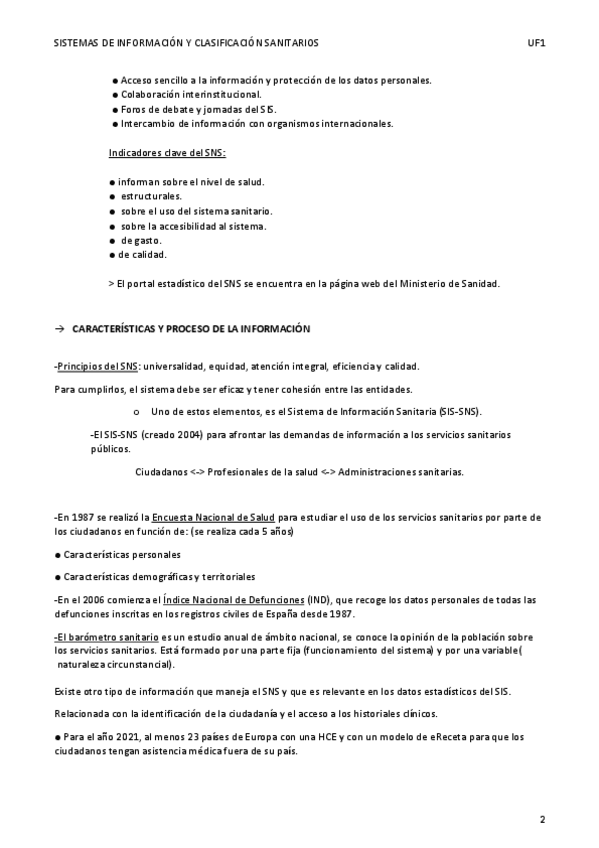 SISTEMAS DE INFORMACIÓN Y CLASIFICACIÓN SANITARIOS UF1

● Acceso sencillo a la información y protección de los datos personales.
● Colaboración interinstitucional.
● Foros de debate y jornadas del SIS.
● Intercambio de información con organismos internacionales.

Indicadores clave del SNS:

● informan sobre el nivel de salud.
● estructurales.
● sobre el uso del sistema sanitario.
● sobre la accesibilidad al sistema.
● de gasto.
● de calidad.

> El portal estadístico del SNS se encuentra en la página web del Ministerio de Sanidad.

→ CARACTERÍSTICAS Y PROCESO DE LA INFORMACIÓN

-Principios del SNS: universalidad, equidad, atención integral, eficiencia y calidad.

Para cumplirlos, el sistema debe ser eficaz y tener cohesión entre las entidades.

o Uno de estos elementos, es el Sistema de Información Sanitaria (SIS-SNS).

-El SIS-SNS (creado 2004) para afrontar las demandas de información a los servicios sanitarios públicos.

Ciudadanos <-> Profesionales de la salud <-> Administraciones sanitarias.

-En 1987 se realizó la Encuesta Nacional de Salud para estudiar el uso de los servicios sanitarios por parte de los ciudadanos en función de: (se realiza cada 5 años)

● Características personales

● Características demográficas y territoriales

-En el 2006 comienza el Índice Nacional de Defunciones (IND), que recoge los datos personales de todas las defunciones inscritas en los registros civiles de España desde 1987.

-El barómetro sanitario es un estudio anual de ámbito nacional, se conoce la opinión de la población sobre los servicios sanitarios. Está formado por una parte fija (funcionamiento del sistema) y por una variable( naturaleza circunstancial).

Existe otro tipo de información que maneja el SNS y que es relevante en los datos estadísticos del SIS.

Relacionada con la identificación de la ciudadanía y el acceso a los historiales clínicos.

● Para el año 2021, al menos 23 países de Europa con una HCE y con un modelo de eReceta para que los ciudadanos tengan asistencia médica fuera de su país.

2